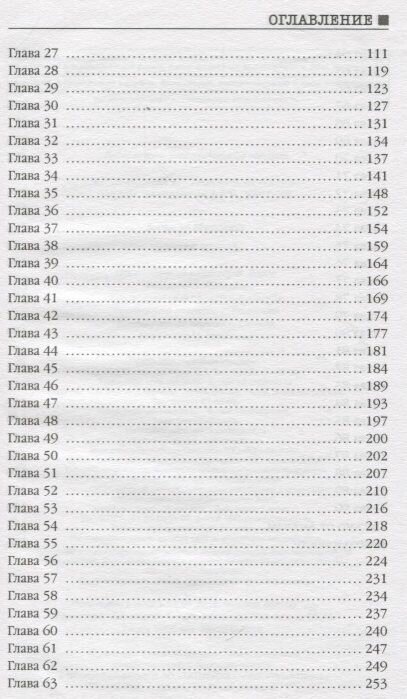 ОГЛАВЛЕНИЕ ■

Глава 27 111
Глава 28 119
Глава 29 123
Глава 30 127
Глава 31 131
Глава 32 134
Глава 33 137
Глава 34 141
Глава 35 148
Глава 36 152
Глава 37 154
Глава 38 159
Глава 39 164
Глава 40 166
Глава 41 169
Глава 42 174
Глава 43 177
Глава 44 181
Глава 45 184
Глава 46 189
Глава 47 193
Глава 48 197
Глава 49 200
Глава 50 202
Глава 51 207
Глава 52 210
Глава 53 216
Глава 54 218
Глава 55 220
Глава 56 224
Глава 57 231
Глава 58 234
Глава 59 237
Глава 60 240
Глава 61 247
Глава 62 249
Глава 63 253